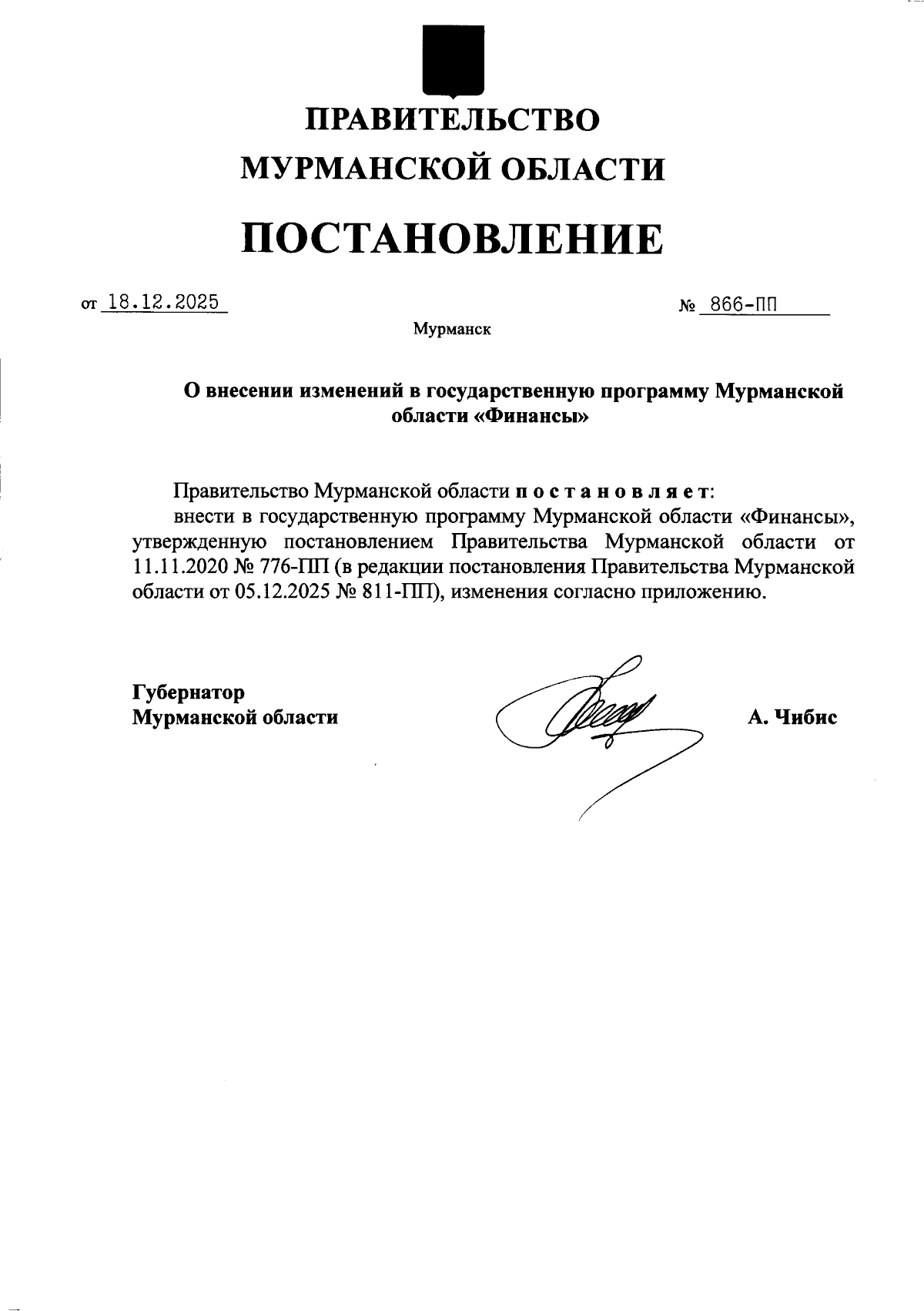 ПРАВИТЕЛЬСТВО
МУРМАНСКОЙ ОБЛАСТИ

ПОСТАНОВЛЕНИЕ

от 18.12.2025 № 866-ПП

Мурманск

О внесении изменений в государственную программу Мурманской области «Финансы»

Правительство Мурманской области постановляет:
внести в государственную программу Мурманской области «Финансы», утвержденную постановлением Правительства Мурманской области от 11.11.2020 № 776-ПП (в редакции постановления Правительства Мурманской области от 05.12.2025 № 811-ПП), изменения согласно приложению.

Губернатор
Мурманской области

А. Чибис